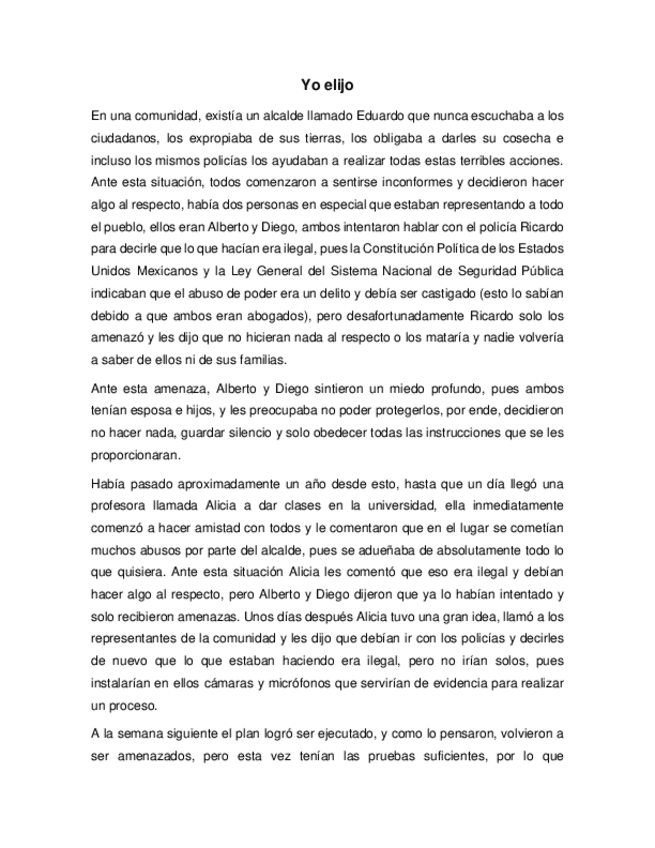 Yo elijo

En una comunidad, existía un alcalde llamado Eduardo que nunca escuchaba a los ciudadanos, los expropiaba de sus tierras, los obligaba a darles su cosecha e incluso los mismos policías los ayudaban a realizar todas estas terribles acciones. Ante esta situación, todos comenzaron a sentirse inconformes y decidieron hacer algo al respecto, había dos personas en especial que estaban representando a todo el pueblo, ellos eran Alberto y Diego, ambos intentaron hablar con el policía Ricardo para decirle que lo que hacían era ilegal, pues la Constitución Política de los Estados Unidos Mexicanos y la Ley General del Sistema Nacional de Seguridad Pública indicaban que el abuso de poder era un delito y debía ser castigado (esto lo sabían debido a que ambos eran abogados), pero desafortunadamente Ricardo solo los amenazó y les dijo que no hicieran nada al respecto o los mataría y nadie volvería a saber de ellos ni de sus familias.

Ante esta amenaza, Alberto y Diego sintieron un miedo profundo, pues ambos tenían esposa e hijos, y les preocupaba no poder protegerlos, por ende, decidieron no hacer nada, guardar silencio y solo obedecer todas las instrucciones que se les proporcionaran.

Había pasado aproximadamente un año desde esto, hasta que un día llegó una profesora llamada Alicia a dar clases en la universidad, ella inmediatamente comenzó a hacer amistad con todos y le comentaron que en el lugar se cometían muchos abusos por parte del alcalde, pues se adueñaba de absolutamente todo lo que quisiera. Ante esta situación Alicia les comentó que eso era ilegal y debían hacer algo al respecto, pero Alberto y Diego dijeron que ya lo habían intentado y solo recibieron amenazas. Unos días después Alicia tuvo una gran idea, llamó a los representantes de la comunidad y les dijo que debían ir con los policías y decirles de nuevo que lo que estaban haciendo era ilegal, pero no irían solos, pues instalarían en ellos cámaras y micrófonos que servirían de evidencia para realizar un proceso.

A la semana siguiente el plan logró ser ejecutado, y como lo pensaron, volvieron a ser amenazados, pero esta vez tenían las pruebas suficientes, por lo que